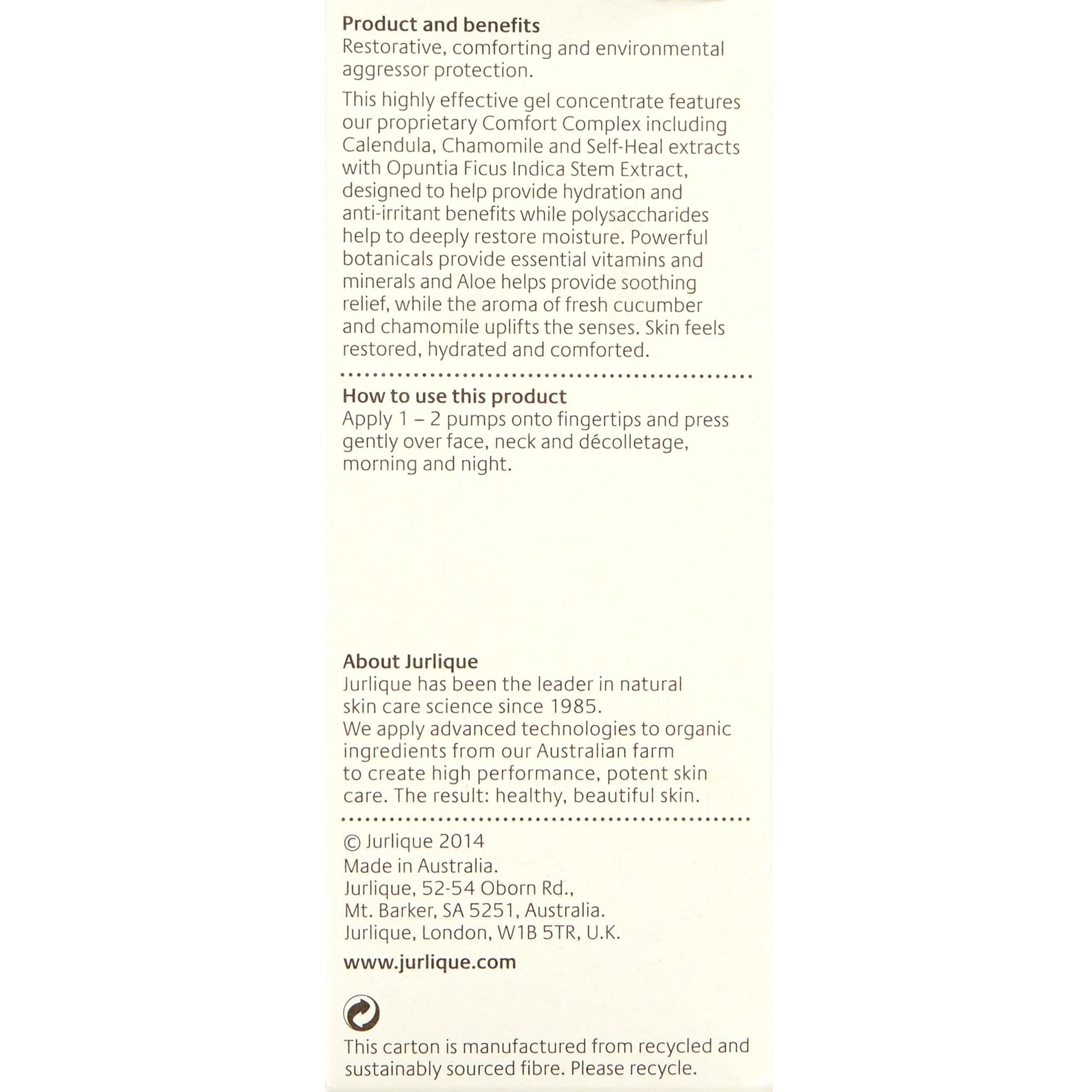 Product and benefits
Restorative, comforting and environmental aggressor protection.

This highly effective gel concentrate features our proprietary Comfort Complex including Calendula, Chamomile and Self-Heal extracts with Opuntia Ficus Indica Stem Extract, designed to help provide hydration and anti-irritant benefits while polysaccharides help to deeply restore moisture. Powerful botanicals provide essential vitamins and minerals and Aloe helps provide soothing relief, while the aroma of fresh cucumber and chamomile uplifts the senses. Skin feels restored, hydrated and comforted.

How to use this product
Apply 1 – 2 pumps onto fingertips and press gently over face, neck and décolletage, morning and night.

About Jurlique
Jurlique has been the leader in natural skin care science since 1985.
We apply advanced technologies to organic ingredients from our Australian farm to create high performance, potent skin care. The result: healthy, beautiful skin.

© Jurlique 2014
Made in Australia.
Jurlique, 52-54 Oborn Rd.,
Mt. Barker, SA 5251, Australia.
Jurlique, London, W1B 5TR, U.K.

www.jurlique.com

This carton is manufactured from recycled and sustainably sourced fibre. Please recycle.